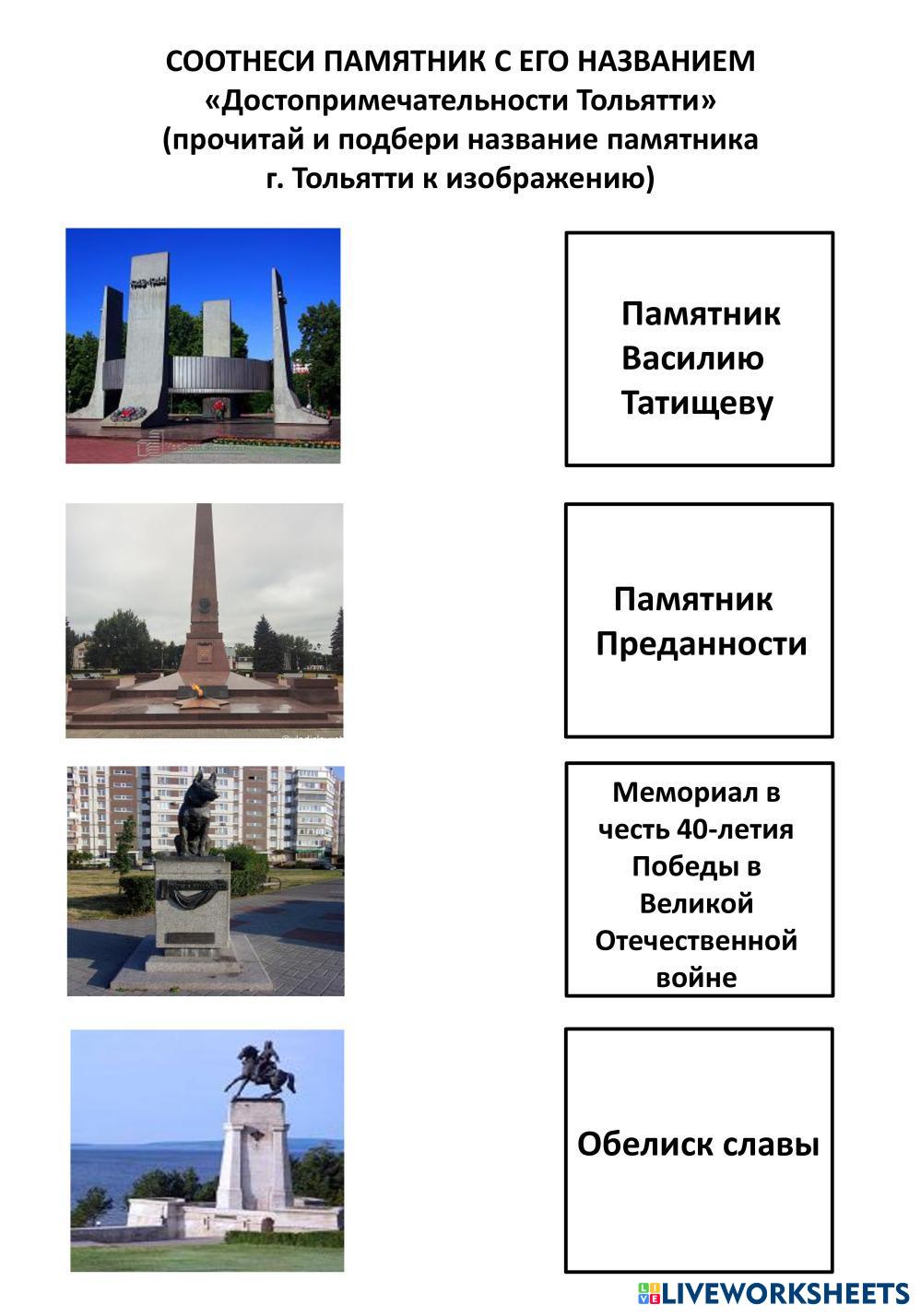 СООТНЕСИ ПАМЯТНИК С ЕГО НАЗВАНИЕМ
«Достопримечательности Тольятти»
(прочитай и подбери название памятника г. Тольятти к изображению)

Памятник Василию Татищеву

Памятник Преданности

Мемориал в честь 40-летия Победы в Великой Отечественной войне

Обелиск славы

LIVEWORKSHEETS